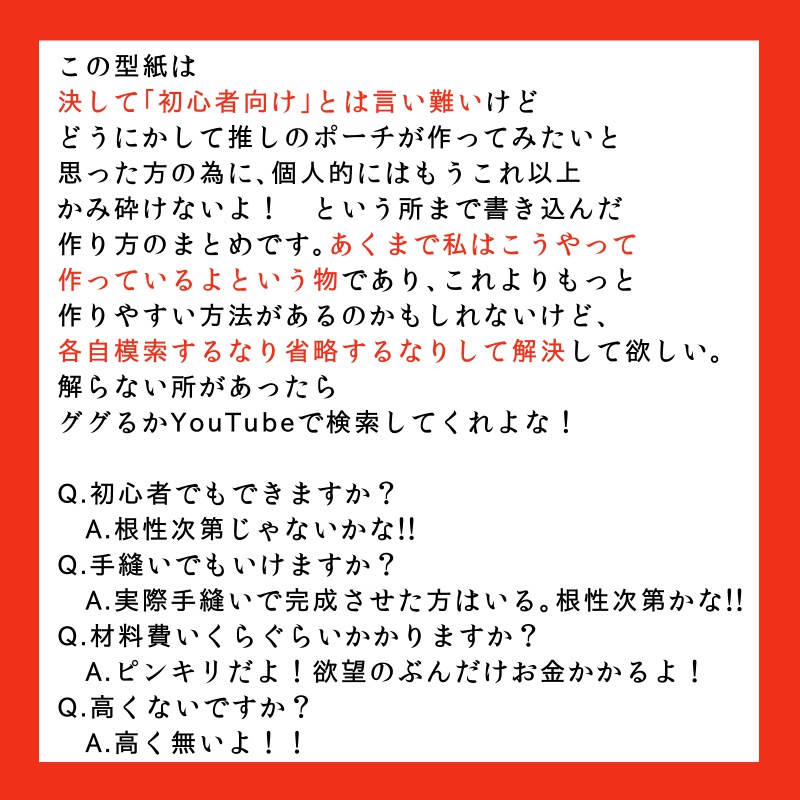 この型紙は
決して「初心者向け」とは言い難いけど
どうにかして推しのポーチが作ってみたいと
思った方の為に、個人的にはもうこれ以上
かみ砕けないよ！　という所まで書き込んだ
作り方のまとめです。あくまで私はこうやって
作っているよという物であり、これよりもっと
作りやすい方法があるのかもしれないけど、
各自模索するなり省略するなりして解決して欲しい。
解らない所があったら
ググるかYouTubeで検索してくれよな！

Q.初心者でもできますか？
A.根性次第じゃないかな!!
Q.手縫いでもいけますか？
A.実際手縫いで完成させた方はいる。根性次第かな!!
Q.材料費いくらぐらいかかりますか？
A.ピンキリだよ！欲望のぶんだけお金かかるよ！
Q.高くないですか？
A.高く無いよ！！